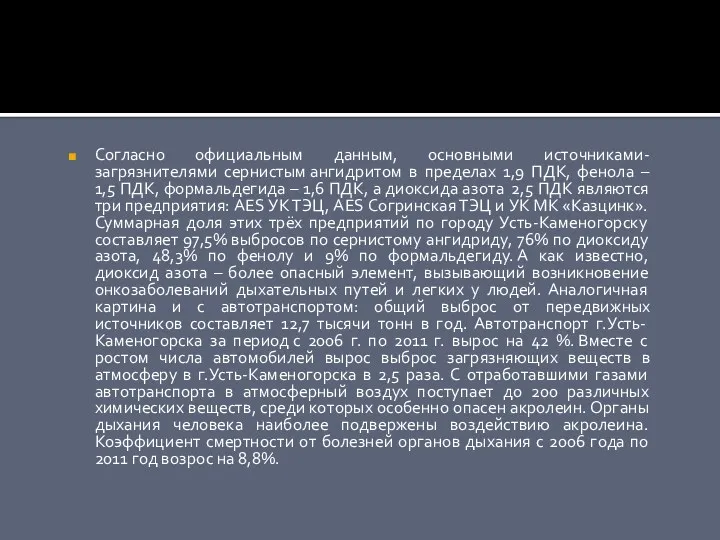 Согласно официальным данным, основными источниками-загрязнителями сернистым ангидритом в пределах 1,9 ПДК, фенола – 1,5 ПДК, формальдегида – 1,6 ПДК, а диоксида азота 2,5 ПДК являются три предприятия: AES УК ТЭЦ, AES Согринская ТЭЦ и УК МК «Казцинк». Суммарная доля этих трёх предприятий по городу Усть-Каменогорску составляет 97,5% выбросов по сернистому ангидриду, 76% по диоксиду азота, 48,3% по фенолу и 9% по формальдегиду. А как известно, диоксид азота – более опасный элемент, вызывающий возникновение онкозаболеваний дыхательных путей и легких у людей. Аналогичная картина и с автотранспортом: общий выброс от передвижных источников составляет 12,7 тысячи тонн в год. Автотранспорт г.Усть-Каменогорска за период с 2006 г. по 2011 г. вырос на 42 %. Вместе с ростом числа автомобилей вырос выброс загрязняющих веществ в атмосферу в г.Усть-Каменогорска в 2,5 раза. С отработавшими газами автотранспорта в атмосферный воздух поступает до 200 различных химических веществ, среди которых особенно опасен акролеин. Органы дыхания человека наиболее подвержены воздействию акролеина. Коэффициент смертности от болезней органов дыхания с 2006 года по 2011 год возрос на 8,8%.